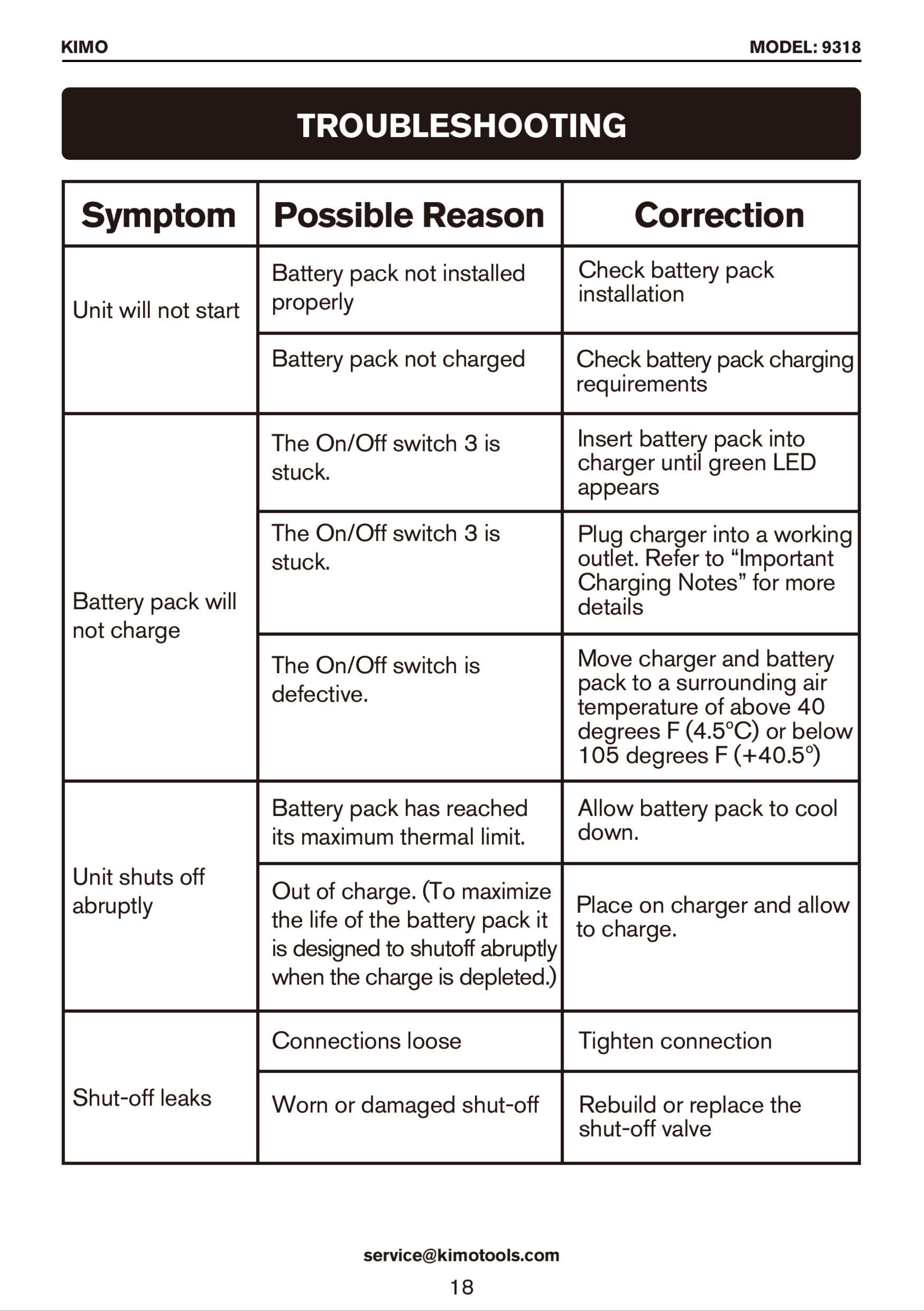 KIMO MODEL: 9318

TROUBLESHOOTING

| Symptom | Possible Reason | Correction |
|---|---|---|
| Unit will not start | Battery pack not installed properly | Check battery pack installation |
| | Battery pack not charged | Check battery pack charging requirements |
| Battery pack will not charge | The On/Off switch 3 is stuck. | Insert battery pack into charger until green LED appears |
| | The On/Off switch 3 is stuck. | Plug charger into a working outlet. Refer to "Important Charging Notes" for more details |
| | The On/Off switch is defective. | Move charger and battery pack to a surrounding air temperature of above 40 degrees F (4.5°C) or below 105 degrees F (+40.5°) |
| Unit shuts off abruptly | Battery pack has reached its maximum thermal limit. | Allow battery pack to cool down. |
| | Out of charge. (To maximize the life of the battery pack it is designed to shutoff abruptly when the charge is depleted.) | Place on charger and allow to charge. |
| Shut-off leaks | Connections loose | Tighten connection |
| | Worn or damaged shut-off | Rebuild or replace the shut-off valve |

service@kimotools.com

18